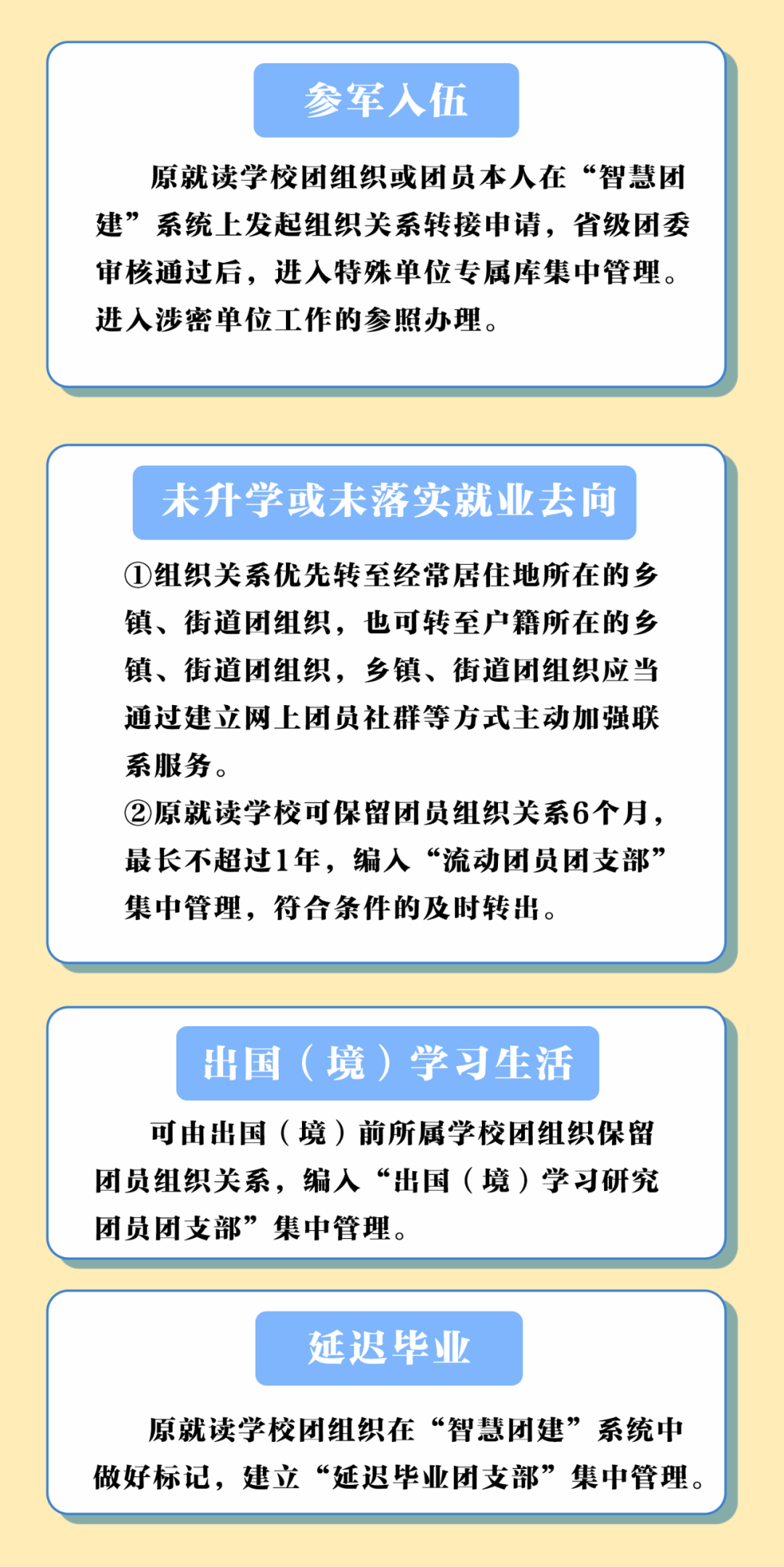 参军入伍

原就读学校团组织或团员本人在“智慧团建”系统上发起组织关系转接申请，省级团委审核通过后，进入特殊单位专属库集中管理。进入涉密单位工作的参照办理。

未升学或未落实就业去向

①组织关系优先转至经常居住地所在的乡镇、街道团组织，也可转至户籍所在的乡镇、街道团组织，乡镇、街道团组织应当通过建立网上团员社群等方式主动加强联系服务。

②原就读学校可保留团员组织关系6个月，最长不超过1年，编入“流动团员团支部”集中管理，符合条件的及时转出。

出国（境）学习生活

可由出国（境）前所属学校团组织保留团员组织关系，编入“出国（境）学习研究团员团支部”集中管理。

延迟毕业

原就读学校团组织在“智慧团建”系统中做好标记，建立“延迟毕业团支部”集中管理。